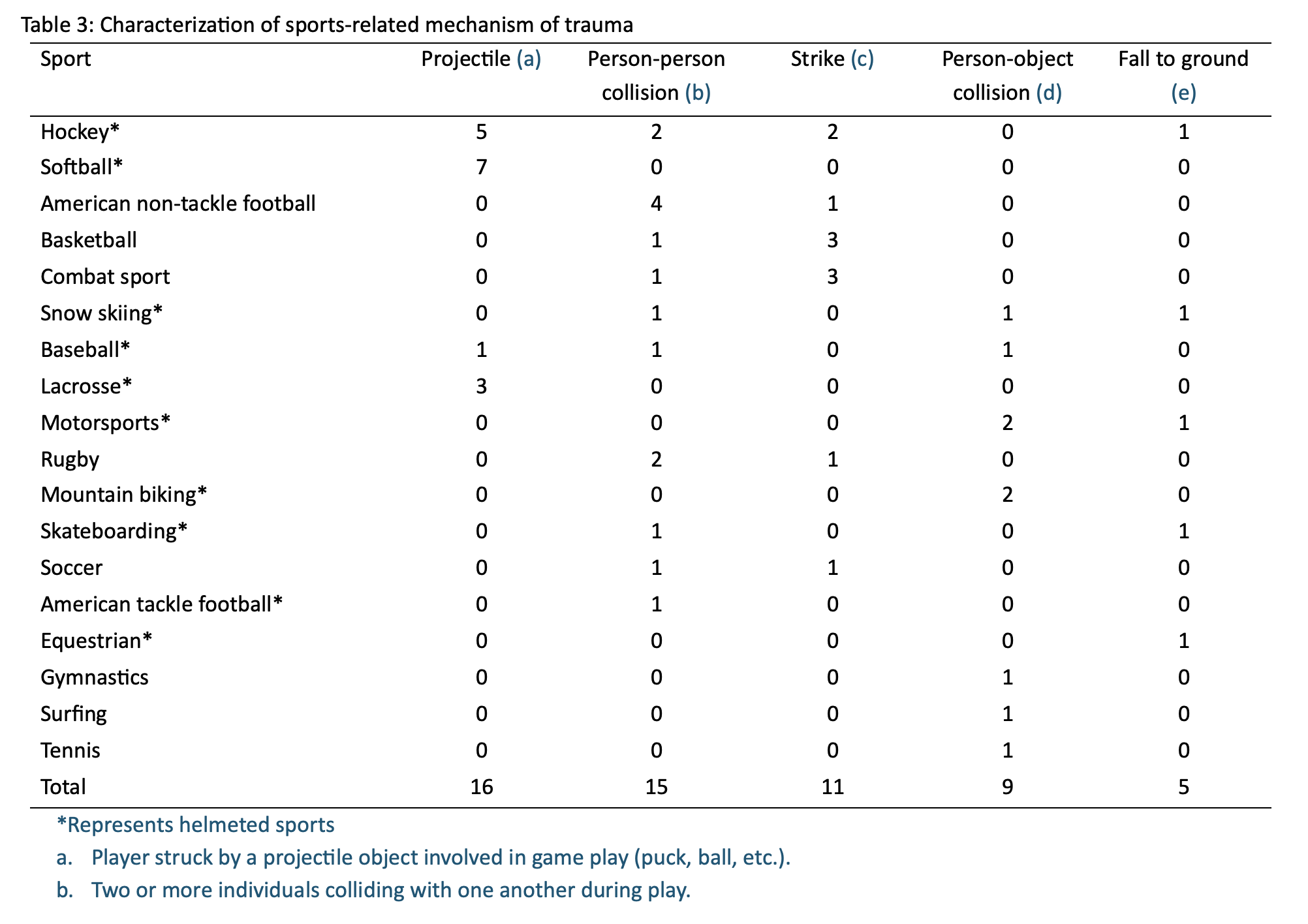 Table 3: Characterization of sports-related mechanism of trauma

| Sport | Projectile (a) | Person-person collision (b) | Strike (c) | Person-object collision (d) | Fall to ground (e) |
|---|---|---|---|---|---|
| Hockey* | 5 | 2 | 2 | 0 | 1 |
| Softball* | 7 | 0 | 0 | 0 | 0 |
| American non-tackle football | 0 | 4 | 1 | 0 | 0 |
| Basketball | 0 | 1 | 3 | 0 | 0 |
| Combat sport | 0 | 1 | 3 | 0 | 0 |
| Snow skiing* | 0 | 1 | 0 | 1 | 1 |
| Baseball* | 1 | 1 | 0 | 1 | 0 |
| Lacrosse* | 3 | 0 | 0 | 0 | 0 |
| Motorsports* | 0 | 0 | 0 | 2 | 1 |
| Rugby | 0 | 2 | 1 | 0 | 0 |
| Mountain biking* | 0 | 0 | 0 | 2 | 0 |
| Skateboarding* | 0 | 1 | 0 | 0 | 1 |
| Soccer | 0 | 1 | 1 | 0 | 0 |
| American tackle football* | 0 | 1 | 0 | 0 | 0 |
| Equestrian* | 0 | 0 | 0 | 0 | 1 |
| Gymnastics | 0 | 0 | 0 | 1 | 0 |
| Surfing | 0 | 0 | 0 | 1 | 0 |
| Tennis | 0 | 0 | 0 | 1 | 0 |
| Total | 16 | 15 | 11 | 9 | 5 |

*Represents helmeted sports

a. Player struck by a projectile object involved in game play (puck, ball, etc.).

b. Two or more individuals colliding with one another during play.